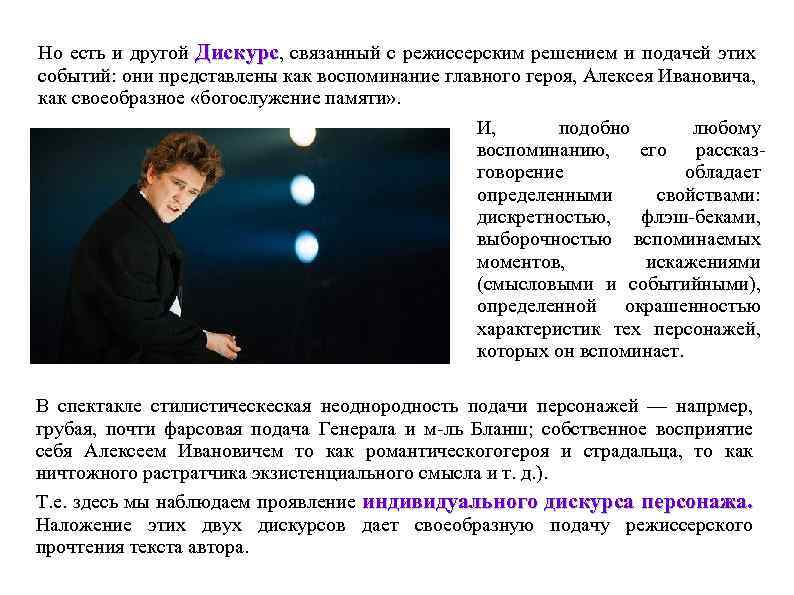 Но есть и другой Дискурс, связанный с режиссерским решением и подачей этих событий: они представлены как воспоминание главного героя, Алексея Ивановича, как своеобразное «богослужение памяти».

И, подобно любому воспоминанию, его рассказ-говорение обладает определенными свойствами: дискретностью, флэш-беками, выборочностью вспоминаемых моментов, искажениями (смысловыми и событийными), определенной окрашенностью характеристик тех персонажей, которых он вспоминает.

В спектакле стилистическеская неоднородность подачи персонажей — напрмер, грубая, почти фарсовая подача Генерала и м-ль Бланш; собственное восприятие себя Алексеем Ивановичем то как романтическогогероя и страдальца, то как ничтожного растратчика экзистенциального смысла и т. д.).

Т.е. здесь мы наблюдаем проявление индивидуального дискурса персонажа. Наложение этих двух дискурсов дает своеобразную подачу режиссерского прочтения текста автора.